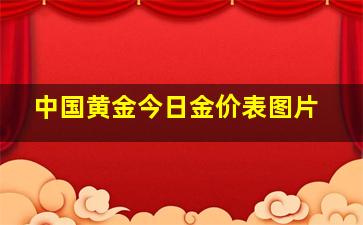 中国黄金今日金价表图片